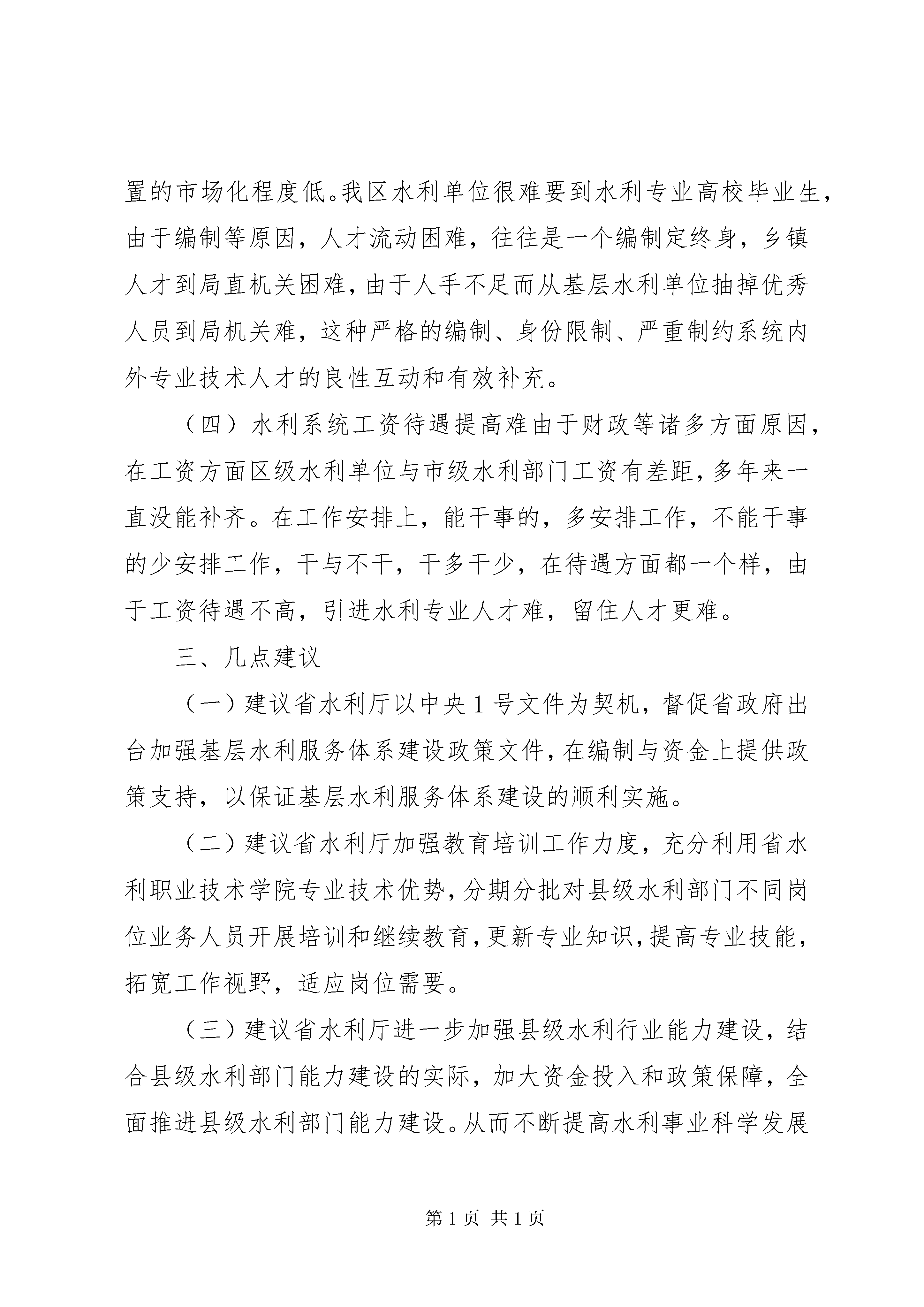 置的市场化程度低。我区水利单位很难要到水利专业高校毕业生，由于编制等原因，人才流动困难，往往是一个编制定终身，乡镇人才到局直机关困难，由于人手不足而从基层水利单位抽掉优秀人员到局机关难，这种严格的编制、身份限制、严重制约系统内外专业技术人才的良性互动和有效补充。

（四）水利系统工资待遇提高难由于财政等诸多方面原因，在工资方面区级水利单位与市级水利部门工资有差距，多年来一直没能补齐。在工作安排上，能干事的，多安排工作，不能干事的少安排工作，干与不干，干多干少，在待遇方面都一个样，由于工资待遇不高，引进水利专业人才难，留住人才更难。

三、几点建议

（一）建议省水利厅以中央1号文件为契机，督促省政府出台加强基层水利服务体系建设政策文件，在编制与资金上提供政策支持，以保证基层水利服务体系建设的顺利实施。

（二）建议省水利厅加强教育培训工作力度，充分利用省水利职业技术学院专业技术优势，分期分批对县级水利部门不同岗位业务人员开展培训和继续教育，更新专业知识，提高专业技能，拓宽工作视野，适应岗位需要。

（三）建议省水利厅进一步加强县级水利行业能力建设，结合县级水利部门能力建设的实际，加大资金投入和政策保障，全面推进县级水利部门能力建设。从而不断提高水利事业科学发展

第1页 共1页